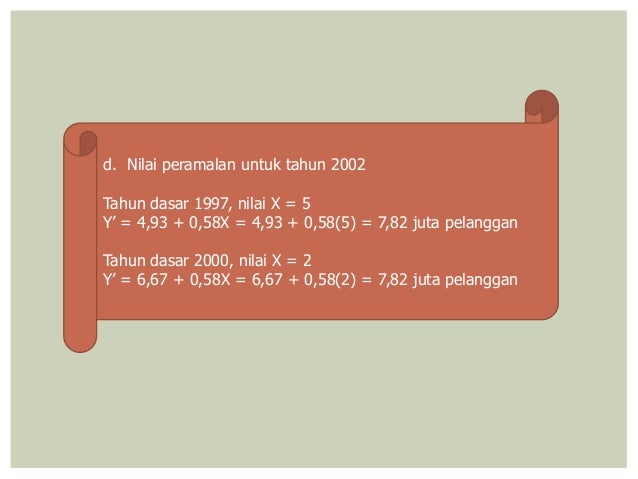 d. Nilai peramalan untuk tahun 2002

Tahun dasar 1997, nilai X = 5
$Y' = 4,93 + 0,58X = 4,93 + 0,58(5) = 7,82$ juta pelanggan

Tahun dasar 2000, nilai X = 2
$Y' = 6,67 + 0,58X = 6,67 + 0,58(2) = 7,82$ juta pelanggan